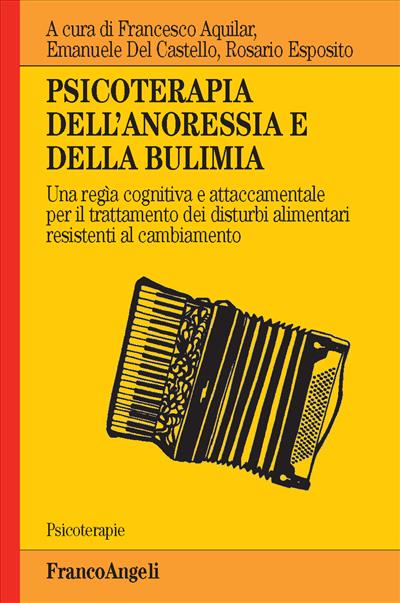 A cura di Francesco Aquilar, Emanuele Del Castello, Rosario Esposito

PSICOTERAPIA DELL'ANORESSIA E DELLA BULIMIA

Una regìa cognitiva e attaccamentale per il trattamento dei disturbi alimentari resistenti al cambiamento

Psicoterapie

FrancoAngeli